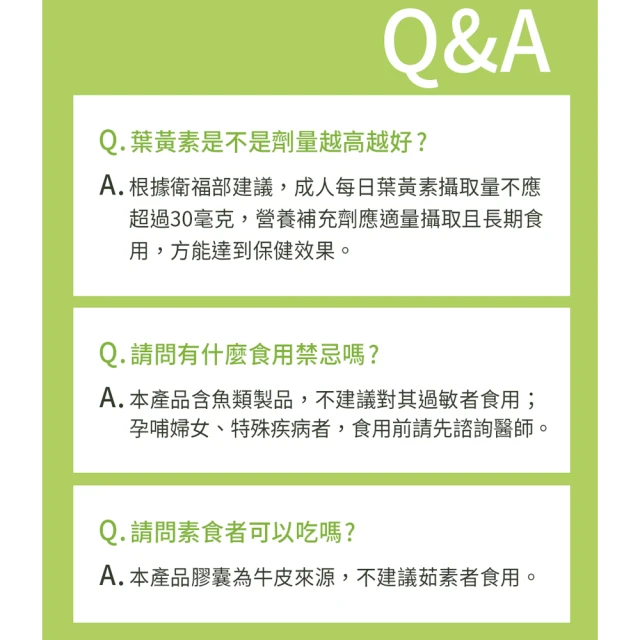 Q&A

Q.葉黃素是不是劑量越高越好？

A.根據衛福部建議，成人每日葉黃素攝取量不應超過30毫克，營養補充劑應適量攝取且長期食用，方能達到保健效果。

Q.請問有什麼食用禁忌嗎？

A.本產品含魚類製品，不建議對其過敏者食用；孕哺婦女、特殊疾病者，食用前請先諮詢醫師。

Q.請問素食者可以吃嗎？

A.本產品膠囊為牛皮來源，不建議茹素者食用。